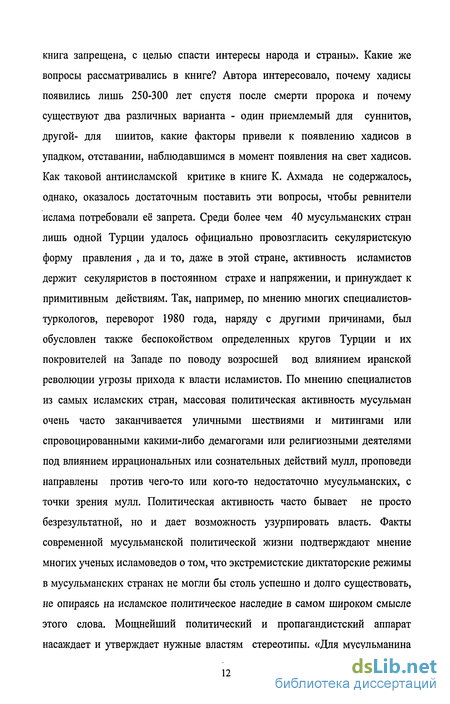 книга запрещена, с целью спасти интересы народа и страны». Какие же вопросы рассматривались в книге? Автора интересовало, почему хадисы появились лишь 250-300 лет спустя после смерти пророка и почему существуют два различных варианта - один приемлемый для суннитов, другой- для шиитов, какие факторы привели к появлению хадисов в упадком, отставании, наблюдавшимся в момент появления на свет хадисов. Как таковой антиисламской критике в книге К. Ахмада не содержалось, однако, оказалось достаточным поставить эти вопросы, чтобы ревнители ислама потребовали её запрета. Среди более чем 40 мусульманских стран лишь одной Турции удалось официально провозгласить секуляристскую форму правления , да и то, даже в этой стране, активность исламистов держит секуляристов в постоянном страхе и напряжении, и принуждает к примитивным действиям. Так, например, по мнению многих специалистов-туркологов, переворот 1980 года, наряду с другими причинами, был обусловлен также беспокойством определенных кругов Турции и их покровителей на Западе по поводу возросшей вод влиянием иранской революции угрозы прихода к власти исламистов. По мнению специалистов из самых исламских стран, массовая политическая активность мусульман очень часто заканчивается уличными шествиями и митингами или спровоцированными какими-либо демагогами или религиозными деятелями под влиянием иррациональных или сознательных действий мулл, проповеди направлены против чего-то или кого-то недостаточно мусульманских, с точки зрения мулл. Политическая активность часто бывает не просто безрезультатной, но и дает возможность узурпировать власть. Факты современной мусульманской политической жизни подтверждают мнение многих ученых исламоведов о том, что экстремистские диктаторские режимы в мусульманских странах не могли бы столь успешно и долго существовать, не опираясь на исламское политическое наследие в самом широком смысле этого слова. Мощнейший политический и пропагандистский аппарат насаждает и утверждает нужные властям стереотипы. «Для мусульманина

12

dsLib.net
библиотека диссертаций